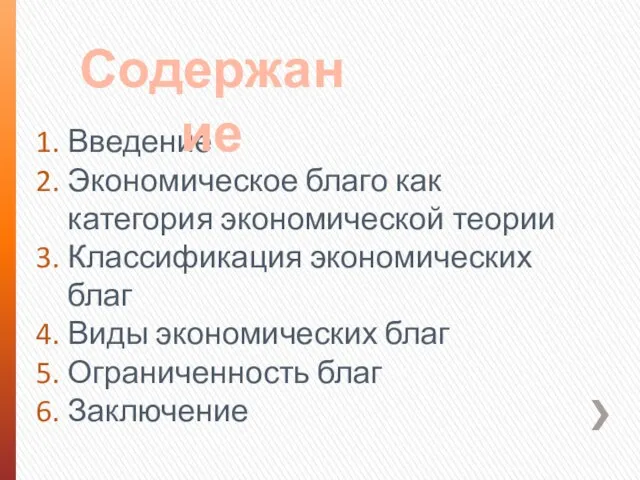 Содержание

1. Введение
2. Экономическое благо как категория экономической теории
3. Классификация экономических благ
4. Виды экономических благ
5. Ограниченность благ
6. Заключение